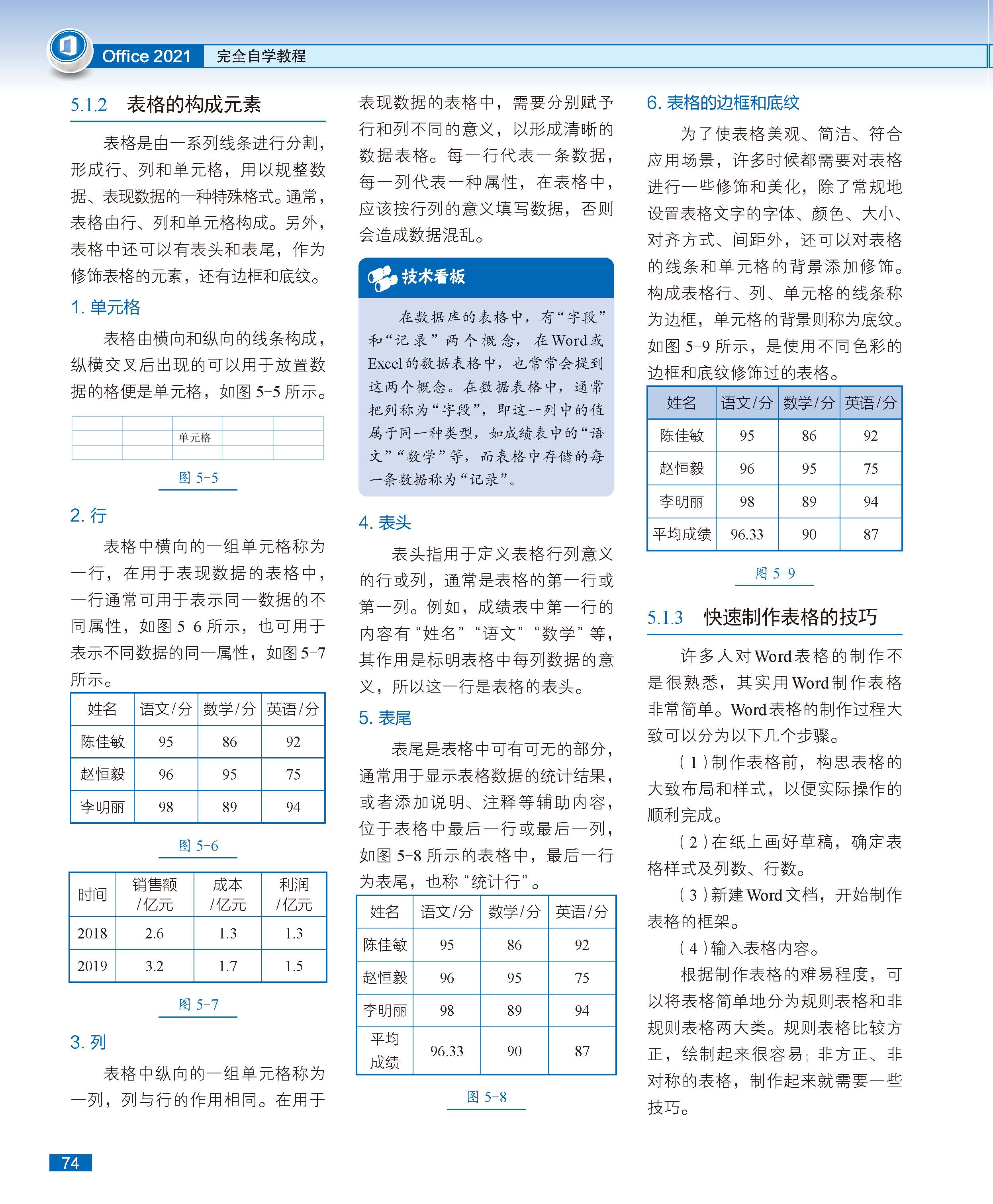 Office 2021 完全自学教程

5.1.2 表格的构成元素

表格是由一系列线条进行分割，形成行、列和单元格，用以规整数据、表现数据的一种特殊格式。通常，表格由行、列和单元格构成。另外，表格中还可以有表头和表尾，作为修饰表格的元素，还有边框和底纹。

1. 单元格

表格由横向和纵向的线条构成，纵横交叉后出现的可以用于放置数据的格便是单元格，如图 5-5 所示。

单元格

图 5-5

2. 行

表格中横向的一组单元格称为一行，在用于表现数据的表格中，一行通常可用于表示同一数据的不同属性，如图 5-6 所示，也可用于表示不同数据的同一属性，如图 5-7 所示。

| 姓名 | 语文/分 | 数学/分 | 英语/分 |
|---|---|---|---|
| 陈佳敏 | 95 | 86 | 92 |
| 赵恒毅 | 96 | 95 | 75 |
| 李明丽 | 98 | 89 | 94 |

图 5-6

| 时间 | 销售额/亿元 | 成本/亿元 | 利润/亿元 |
|---|---|---|---|
| 2018 | 2.6 | 1.3 | 1.3 |
| 2019 | 3.2 | 1.7 | 1.5 |

图 5-7

3. 列

表格中纵向的一组单元格称为一列，列与行的作用相同。在用于表现数据的表格中，需要分别赋予行和列不同的意义，以形成清晰的数据表格。每一行代表一条数据，每一列代表一种属性，在表格中，应该按行列的意义填写数据，否则会造成数据混乱。

技术看板

在数据库的表格中，有“字段”和“记录”两个概念，在 Word 或 Excel 的数据表格中，也常常会提到这两个概念。在数据表格中，通常把列称为“字段”，即这一列中的值属于同一种类型，如成绩表中的“语文”“数学”等，而表格中存储的每一条数据称为“记录”。

4. 表头

表头指用于定义表格行列意义的行或列，通常是表格的第一行或第一列。例如，成绩表中第一行的内容有“姓名”“语文”“数学”等，其作用是标明表格中每列数据的意义，所以这一行是表格的表头。

5. 表尾

表尾是表格中可有可无的部分，通常用于显示表格数据的统计结果，或者添加说明、注释等辅助内容，位于表格中最后一行或最后一列，如图 5-8 所示的表格中，最后一行为表尾，也称“统计行”。

| 姓名 | 语文/分 | 数学/分 | 英语/分 |
|---|---|---|---|
| 陈佳敏 | 95 | 86 | 92 |
| 赵恒毅 | 96 | 95 | 75 |
| 李明丽 | 98 | 89 | 94 |
| 平均成绩 | 96.33 | 90 | 87 |

图 5-8

6. 表格的边框和底纹

为了使表格美观、简洁、符合应用场景，许多时候都需要对表格进行一些修饰和美化，除了常规地设置表格文字的字体、颜色、大小、对齐方式、间距外，还可以对表格的线条和单元格的背景添加修饰。构成表格行、列、单元格的线条称为边框，单元格的背景则称为底纹。如图 5-9 所示，是使用不同色彩的边框和底纹修饰过的表格。

| 姓名 | 语文/分 | 数学/分 | 英语/分 |
|---|---|---|---|
| 陈佳敏 | 95 | 86 | 92 |
| 赵恒毅 | 96 | 95 | 75 |
| 李明丽 | 98 | 89 | 94 |
| 平均成绩 | 96.33 | 90 | 87 |

图 5-9

5.1.3 快速制作表格的技巧

许多人对 Word 表格的制作不是很熟悉，其实用 Word 制作表格非常简单。Word 表格的制作过程大致可以分为以下几个步骤。

（1）制作表格前，构思表格的大致布局和样式，以便实际操作的顺利完成。

（2）在纸上画好草稿，确定表格样式及列数、行数。

（3）新建 Word 文档，开始制作表格的框架。

（4）输入表格内容。

根据制作表格的难易程度，可以将表格简单地分为规则表格和非规则表格两大类。规则表格比较方正，绘制起来很容易；非方正、非对称的表格，制作起来就需要一些技巧。

74